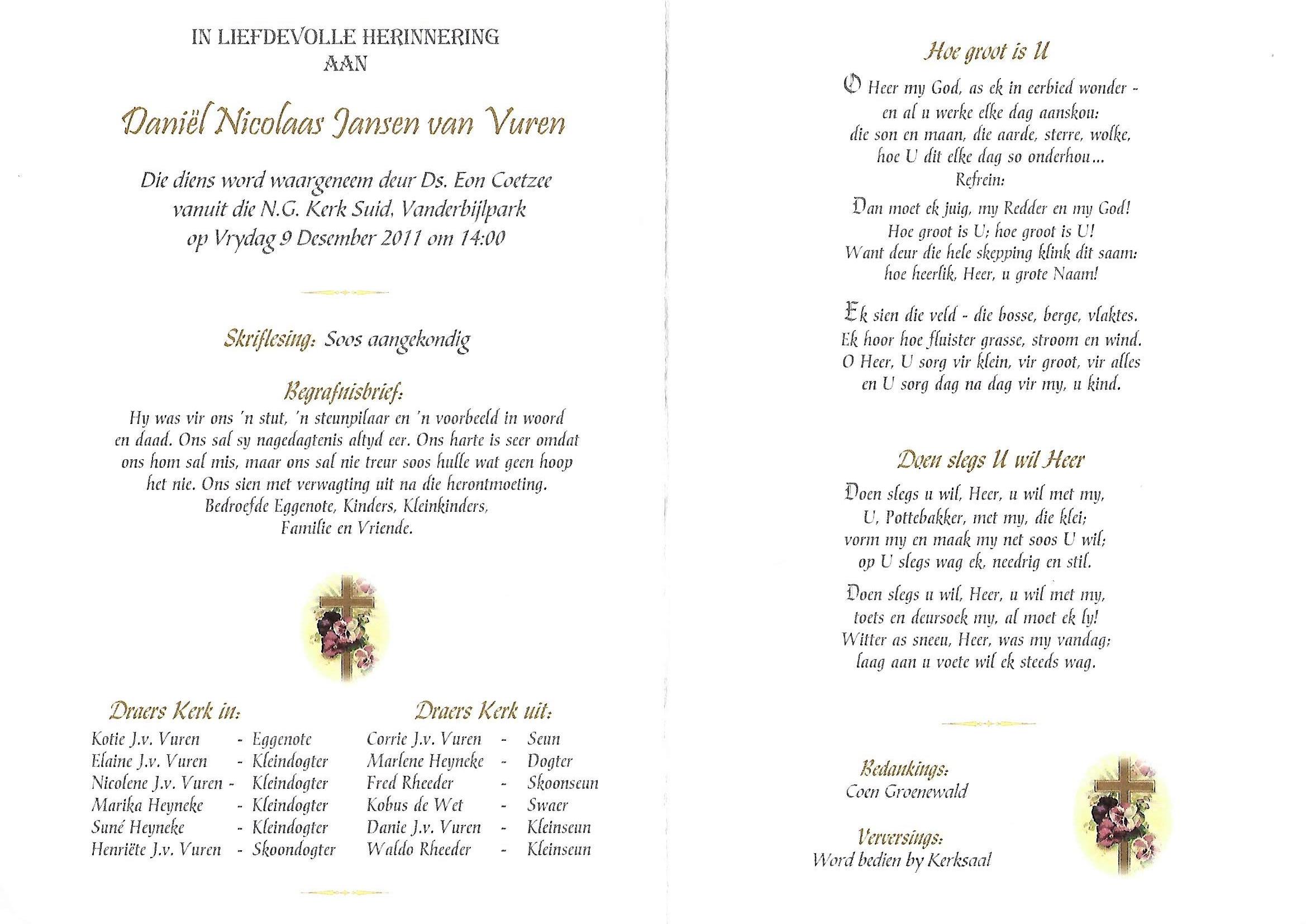 IN LIEFDEVOLLE HERINNERING
AAN

Daniël Nicolaas Jansen van Vuren

Die diens word waargeneem deur Ds. Eon Coetzee
vanuit die N.G. Kerk Suid, Vanderbijlpark
op Vrydag 9 Desember 2011 om 14:00

Skriflesing: Soos aangekondig

Begrafnisbrief:
Hy was vir ons 'n stut, 'n steunpilaar en 'n voorbeeld in woord en daad. Ons sal sy nagedagtenis altyd eer. Ons harte is seer omdat ons hom sal mis, maar ons sal nie treur soos hulle wat geen hoop het nie. Ons sien met verwagting uit na die herontmoeting.
Bedroefde Eggenote, Kinders, Kleinkinders,
Familie en Vriende.

Draers Kerk in:
Kotie J.v. Vuren - Eggenote
Elaine J.v. Vuren - Kleindogter
Nicolene J.v. Vuren - Kleindogter
Marika Heyneke - Kleindogter
Suné Heyneke - Kleindogter
Henriëte J.v. Vuren - Skoondogter

Draers Kerk uit:
Corrie J.v. Vuren - Seun
Marlene Heyneke - Dogter
Fred Rheeder - Skoonseun
Kobus de Wet - Swaer
Danie J.v. Vuren - Kleinseun
Waldo Rheeder - Kleinseun

Hoe groot is U

O Heer my God, as ek in eerbied wonder -
en al u werke elke dag aanskou:
die son en maan, die aarde, sterre, wolke,
hoe U dit elke dag so onderhou...
Refrein:

Dan moet ek juig, my Redder en my God!
Hoe groot is U; hoe groot is U!
Want deur die hele skepping klink dit saam:
hoe heerlik, Heer, u grote Naam!

Ek sien die veld - die bosse, berge, vlaktes.
Ek hoor hoe fluister grasse, stroom en wind.
O Heer, U sorg vir klein, vir groot, vir alles
en U sorg dag na dag vir my, u kind.

Doen slegs U wil Heer

Doen slegs u wil, Heer, u wil met my,
U, Pottebakker, met my, die klei;
vorm my en maak my net soos U wil;
op U slegs wag ek, needrig en stil.

Doen slegs u wil, Heer, u wil met my,
toets en deursoek my, al moet ek ly!
Witter as sneeu, Heer, was my vandag;
laag aan u voete wil ek steeds wag.

Bedankings:
Coen Groenewald

Verversings:
Word bedien by Kerksaal